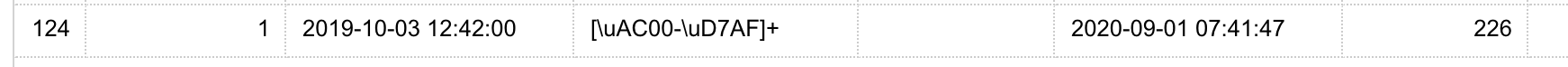 | 124 | 1 | 2019-10-03 12:42:00 | [\uAC00-\uD7AF]+ | | 2020-09-01 07:41:47 | 226 |
|---|---|---|---|---|---|---|